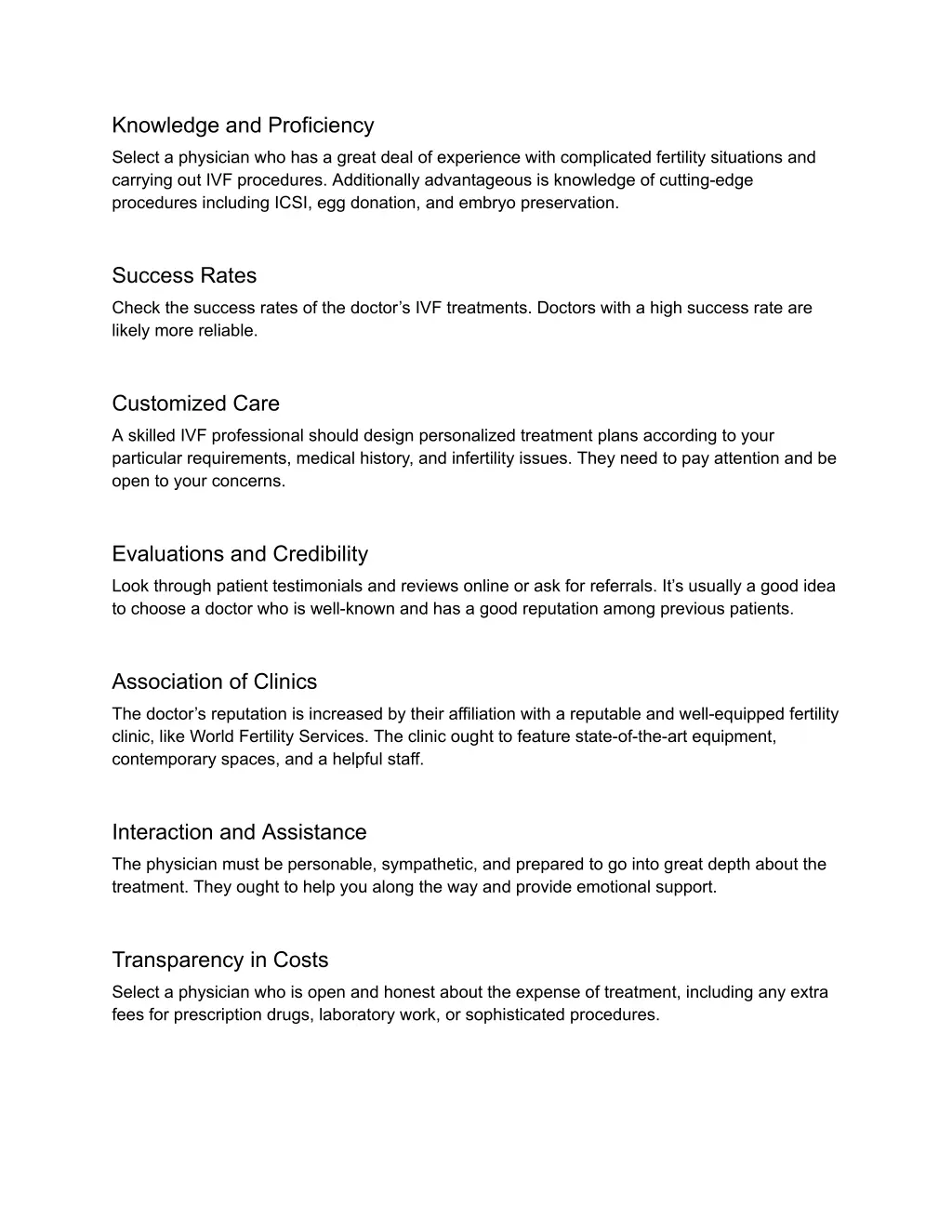 Knowledge and Proficiency

Select a physician who has a great deal of experience with complicated fertility situations and carrying out IVF procedures. Additionally advantageous is knowledge of cutting-edge procedures including ICSI, egg donation, and embryo preservation.

Success Rates

Check the success rates of the doctor’s IVF treatments. Doctors with a high success rate are likely more reliable.

Customized Care

A skilled IVF professional should design personalized treatment plans according to your particular requirements, medical history, and infertility issues. They need to pay attention and be open to your concerns.

Evaluations and Credibility

Look through patient testimonials and reviews online or ask for referrals. It’s usually a good idea to choose a doctor who is well-known and has a good reputation among previous patients.

Association of Clinics

The doctor’s reputation is increased by their affiliation with a reputable and well-equipped fertility clinic, like World Fertility Services. The clinic ought to feature state-of-the-art equipment, contemporary spaces, and a helpful staff.

Interaction and Assistance

The physician must be personable, sympathetic, and prepared to go into great depth about the treatment. They ought to help you along the way and provide emotional support.

Transparency in Costs

Select a physician who is open and honest about the expense of treatment, including any extra fees for prescription drugs, laboratory work, or sophisticated procedures.